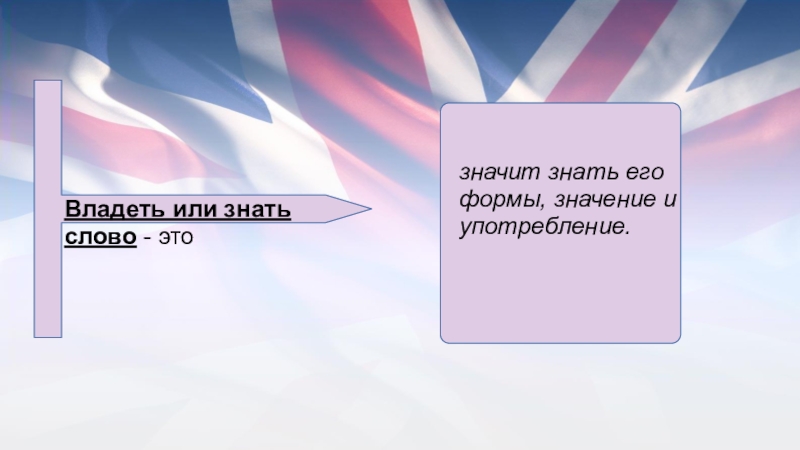 Владеть или знать слово - это

значит знать его формы, значение и употребление.